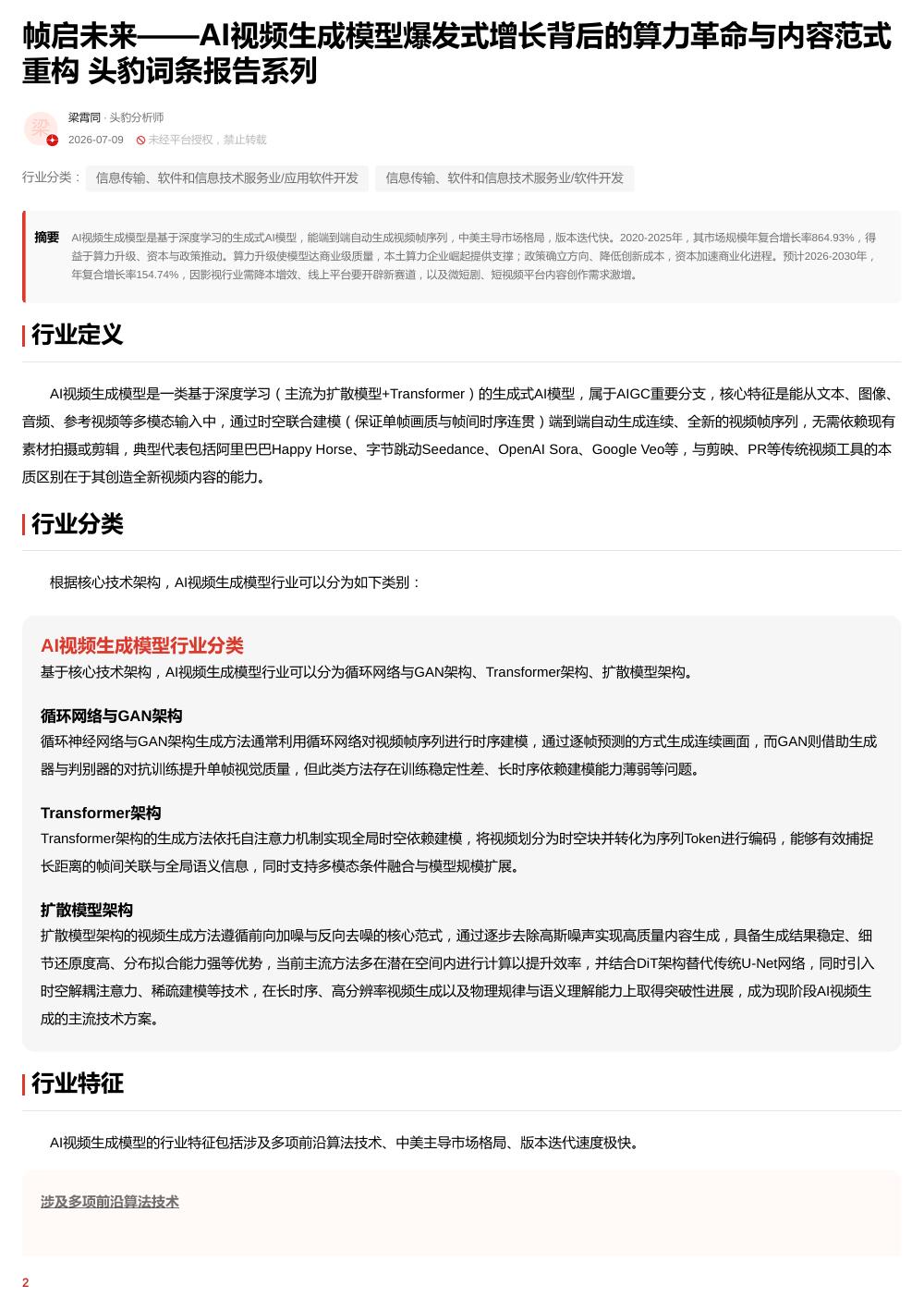 帧启未来——AI视频生成模型爆发式增长背后的算力革命与内容范式重构 头豹词条报告系列

梁

梁霄同 · 头豹分析师
2026-07-09 未经平台授权，禁止转载

行业分类： 信息传输、软件和信息技术服务业/应用软件开发 信息传输、软件和信息技术服务业/软件开发

摘要 AI视频生成模型是基于深度学习的生成式AI模型，能端到端自动生成视频帧序列，中美主导市场格局，版本迭代快。2020-2025年，其市场规模年复合增长率864.93%，得益于算力升级、资本与政策推动。算力升级使模型达商业级质量，本土算力企业崛起提供支撑；政策确立方向、降低创新成本，资本加速商业化进程。预计2026-2030年，年复合增长率154.74%，因影视行业需降本增效、线上平台要开辟新赛道，以及微短剧、短视频平台内容创作需求激增。

行业定义

AI视频生成模型是一类基于深度学习（主流为扩散模型+Transformer）的生成式AI模型，属于AIGC重要分支，核心特征是能从文本、图像、音频、参考视频等多模态输入中，通过时空联合建模（保证单帧画质与帧间时序连贯）端到端自动生成连续、全新的视频帧序列，无需依赖现有素材拍摄或剪辑，典型代表包括阿里巴巴Happy Horse、字节跳动Seedance、OpenAI Sora、Google Veo等，与剪映、PR等传统视频工具的本质区别在于其创造全新视频内容的能力。

行业分类

根据核心技术架构，AI视频生成模型行业可以分为如下类别：

AI视频生成模型行业分类
基于核心技术架构，AI视频生成模型行业可以分为循环网络与GAN架构、Transformer架构、扩散模型架构。

循环网络与GAN架构
循环神经网络与GAN架构生成方法通常利用循环网络对视频帧序列进行时序建模，通过逐帧预测的方式生成连续画面，而GAN则借助生成器与判别器的对抗训练提升单帧视觉质量，但此类方法存在训练稳定性差、长时序依赖建模能力薄弱等问题。

Transformer架构
Transformer架构的生成方法依托自注意力机制实现全局时空依赖建模，将视频划分为时空块并转化为序列Token进行编码，能够有效捕捉长距离的帧间关联与全局语义信息，同时支持多模态条件融合与模型规模扩展。

扩散模型架构
扩散模型架构的视频生成方法遵循前向加噪与反向去噪的核心范式，通过逐步去除高斯噪声实现高质量内容生成，具备生成结果稳定、细节还原度高、分布拟合能力强等优势，当前主流方法多在潜在空间内进行计算以提升效率，并结合DiT架构替代传统U-Net网络，同时引入时空解耦注意力、稀疏建模等技术，在长时序、高分辨率视频生成以及物理规律与语义理解能力上取得突破性进展，成为现阶段AI视频生成的主流技术方案。

行业特征

AI视频生成模型的行业特征包括涉及多项前沿算法技术、中美主导市场格局、版本迭代速度极快。

涉及多项前沿算法技术

2